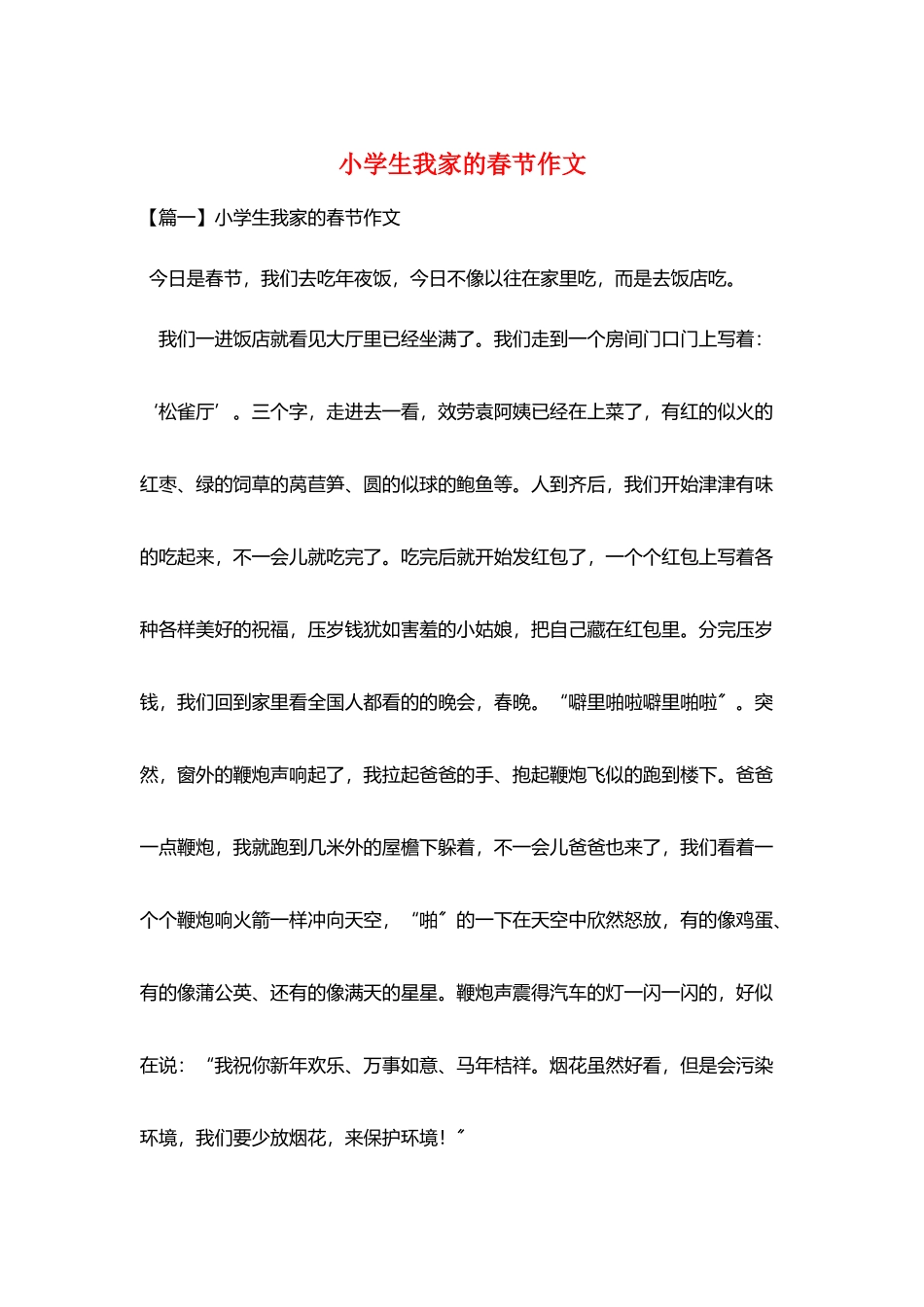 小学生我家的春节作文

【篇一】小学生我家的春节作文

今日是春节，我们去吃年夜饭，今日不像以往在家里吃，而是去饭店吃。

我们一进饭店就看见大厅里已经坐满了。我们走到一个房间门口门上写着：‘松雀厅’。三个字，走进去一看，效劳袁阿姨已经在上菜了，有红的似火的红枣、绿的饲草的莴苣笋、圆的似球的鲍鱼等。人到齐后，我们开始津津有味的吃起来，不一会儿就吃完了。吃完后就开始发红包了，一个个红包上写着各种各样美好的祝福，压岁钱犹如害羞的小姑娘，把自己藏在红包里。分完压岁钱，我们回到家里看全国人都看的的晚会，春晚。“噼里啪啦噼里啪啦〞。突然，窗外的鞭炮声响起了，我拉起爸爸的手、抱起鞭炮飞似的跑到楼下。爸爸一点鞭炮，我就跑到几米外的屋檐下躲着，不一会儿爸爸也来了，我们看着一个个鞭炮响火箭一样冲向天空，“啪〞的一下在天空中欣然怒放，有的像鸡蛋、有的像蒲公英、还有的像满天的星星。鞭炮声震得汽车的灯一闪一闪的，好似在说：“我祝你新年欢乐、万事如意、马年桔祥。烟花虽然好看，但是会污染环境，我们要少放烟花，来保护环境！〞